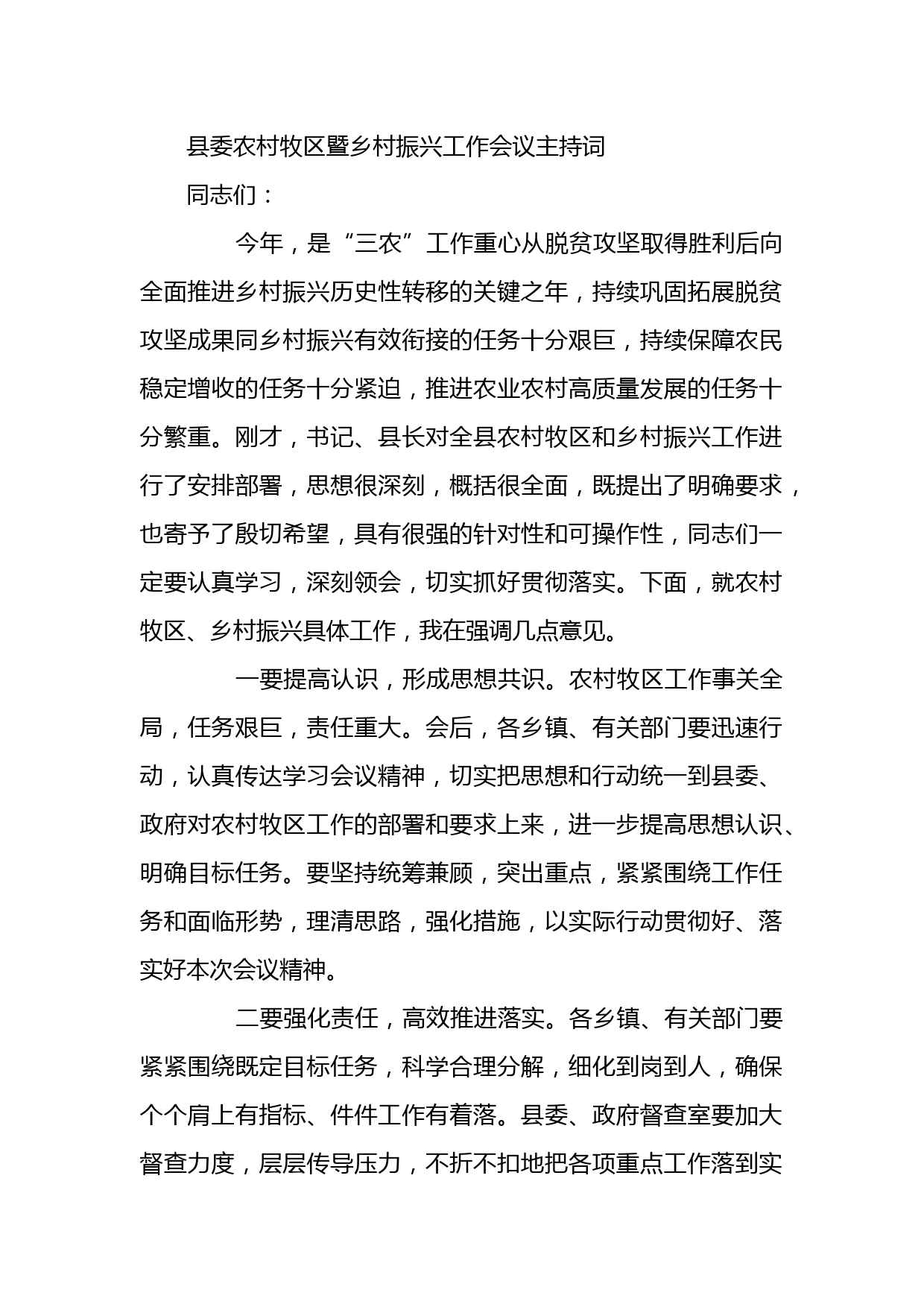 县委农村牧区暨乡村振兴工作会议主持词

同志们：

今年，是“三农”工作重心从脱贫攻坚取得胜利后向全面推进乡村振兴历史性转移的关键之年，持续巩固拓展脱贫攻坚成果同乡村振兴有效衔接的任务十分艰巨，持续保障农民稳定增收的任务十分紧迫，推进农业农村高质量发展的任务十分繁重。刚才，书记、县长对全县农村牧区和乡村振兴工作进行了安排部署，思想很深刻，概括很全面，既提出了明确要求，也寄予了殷切希望，具有很强的针对性和可操作性，同志们一定要认真学习，深刻领会，切实抓好贯彻落实。下面，就农村牧区、乡村振兴具体工作，我在强调几点意见。

一要提高认识，形成思想共识。农村牧区工作事关全局，任务艰巨，责任重大。会后，各乡镇、有关部门要迅速行动，认真传达学习会议精神，切实把思想和行动统一到县委、政府对农村牧区工作的部署和要求上来，进一步提高思想认识、明确目标任务。要坚持统筹兼顾，突出重点，紧紧围绕工作任务和面临形势，理清思路，强化措施，以实际行动贯彻好、落实好本次会议精神。

二要强化责任，高效推进落实。各乡镇、有关部门要紧紧围绕既定目标任务，科学合理分解，细化到岗到人，确保个个肩上有指标、件件工作有着落。县委、政府督查室要加大督查力度，层层传导压力，不折不扣地把各项重点工作落到实